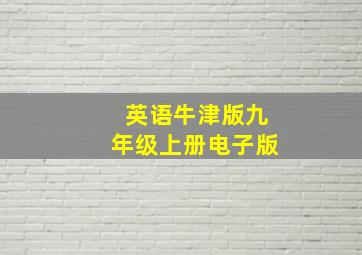 英语牛津版九年级上册电子版